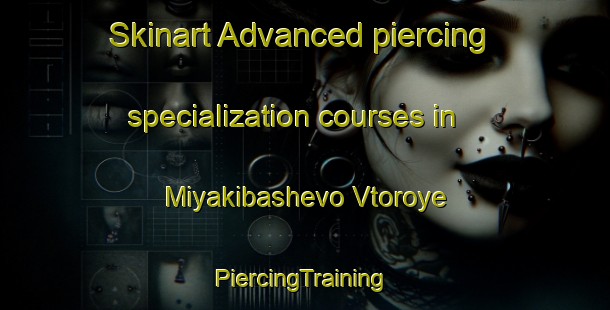 Skinart Advanced piercing specialization courses in Miyakibashevo Vtoroye

PiercingTraining